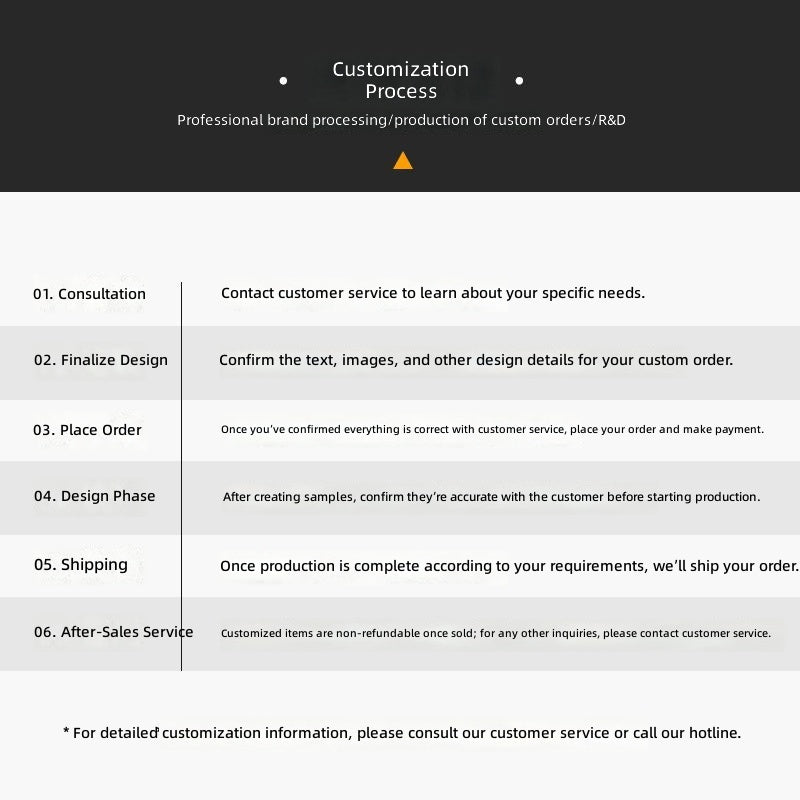 Customization Process

Professional brand processing/production of custom orders/R&D

01. Consultation

Contact customer service to learn about your specific needs.

02. Finalize Design

Confirm the text, images, and other design details for your custom order.

03. Place Order

Once you've confirmed everything is correct with customer service, place your order and make payment.

04. Design Phase

After creating samples, confirm they're accurate with the customer before starting production.

05. Shipping

Once production is complete according to your requirements, we'll ship your order.

06. After-Sales Service

Customized items are non-refundable once sold; for any other inquiries, please contact customer service.

* For detailed customization information, please consult our customer service or call our hotline.